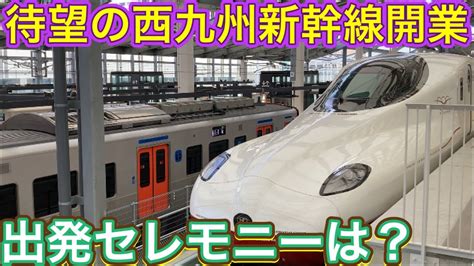 待望の西九州新幹線開業

出発セレモニーは？